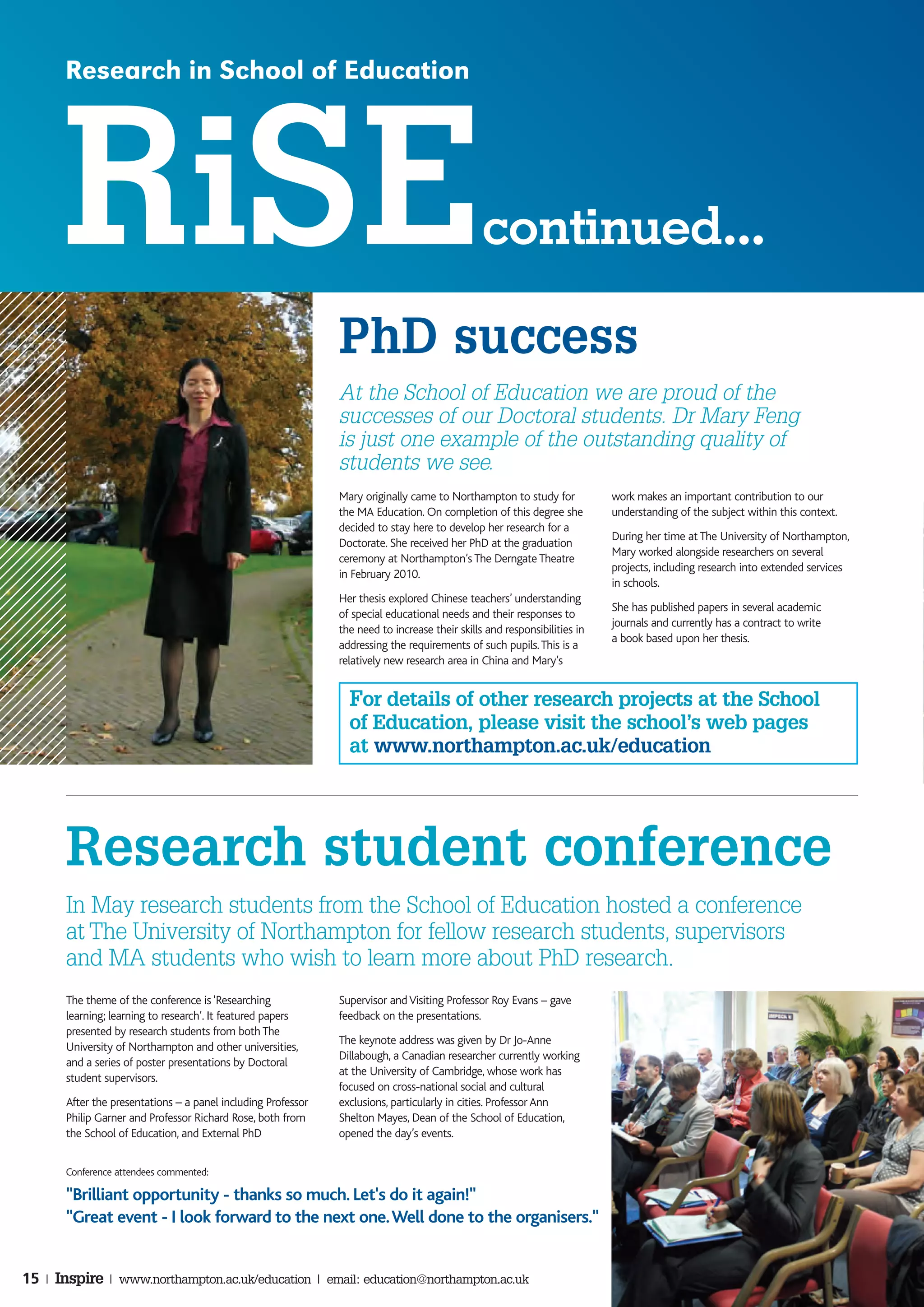 Research in School of Education

RiSE continued...

PhD success

At the School of Education we are proud of the successes of our Doctoral students. Dr Mary Feng is just one example of the outstanding quality of students we see.

Mary originally came to Northampton to study for the MA Education. On completion of this degree she decided to stay here to develop her research for a Doctorate. She received her PhD at the graduation ceremony at Northampton's The Derngate Theatre in February 2010.

Her thesis explored Chinese teachers' understanding of special educational needs and their responses to the need to increase their skills and responsibilities in addressing the requirements of such pupils. This is a relatively new research area in China and Mary's work makes an important contribution to our understanding of the subject within this context.

During her time at The University of Northampton, Mary worked alongside researchers on several projects, including research into extended services in schools.

She has published papers in several academic journals and currently has a contract to write a book based upon her thesis.

For details of other research projects at the School of Education, please visit the school's web pages at www.northampton.ac.uk/education

Research student conference

In May research students from the School of Education hosted a conference at The University of Northampton for fellow research students, supervisors and MA students who wish to learn more about PhD research.

The theme of the conference is 'Researching learning; learning to research'. It featured papers presented by research students from both The University of Northampton and other universities, and a series of poster presentations by Doctoral student supervisors.

After the presentations – a panel including Professor Philip Garner and Professor Richard Rose, both from the School of Education, and External PhD Supervisor and Visiting Professor Roy Evans – gave feedback on the presentations.

The keynote address was given by Dr Jo-Anne Dillabough, a Canadian researcher currently working at the University of Cambridge, whose work has focused on cross-national social and cultural exclusions, particularly in cities. Professor Ann Shelton Mayes, Dean of the School of Education, opened the day's events.

Conference attendees commented:

"Brilliant opportunity - thanks so much. Let's do it again!"
"Great event - I look forward to the next one. Well done to the organisers."

15 | Inspire | www.northampton.ac.uk/education | email: education@northampton.ac.uk